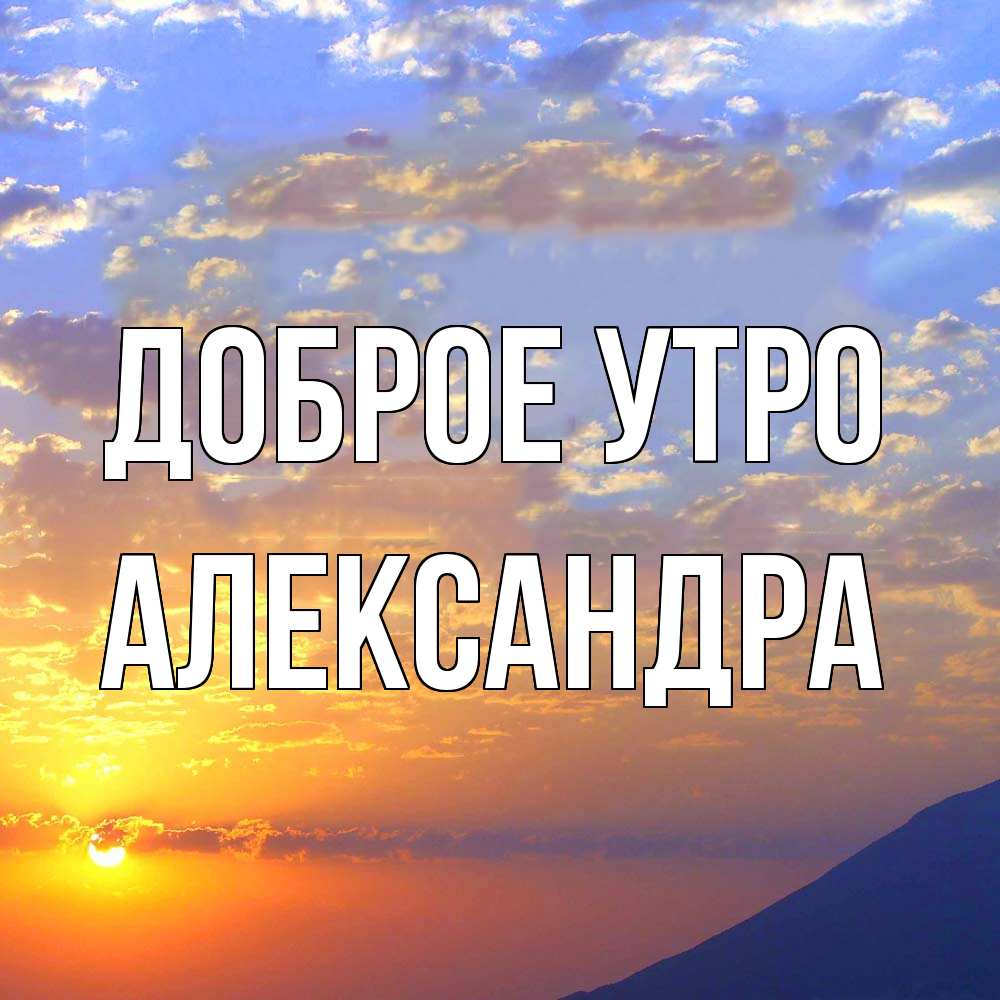 ДОБРОЕ УТРО АЛЕКСАНДРА